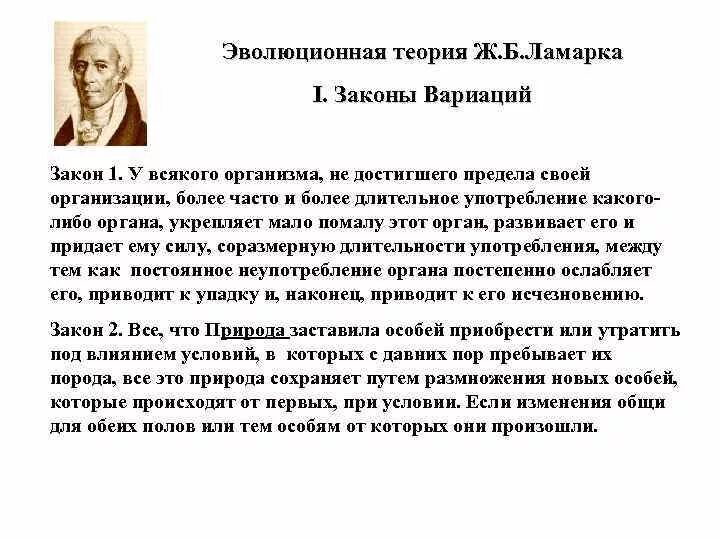 Эволюционная теория Ж.Б.Ламарка

I. Законы Вариаций

Закон 1. У всякого организма, не достигшего предела своей организации, более часто и более длительное употребление какого-либо органа, укрепляет мало помалу этот орган, развивает его и придает ему силу, соразмерную длительности употребления, между тем как постоянное неупотребление органа постепенно ослабляет его, приводит к упадку и, наконец, приводит к его исчезновению.

Закон 2. Все, что Природа заставила особей приобрести или утратить под влиянием условий, в которых с давних пор пребывает их порода, все это природа сохраняет путем размножения новых особей, которые происходят от первых, при условии. Если изменения общи для обеих полов или тем особям от которых они произошли.